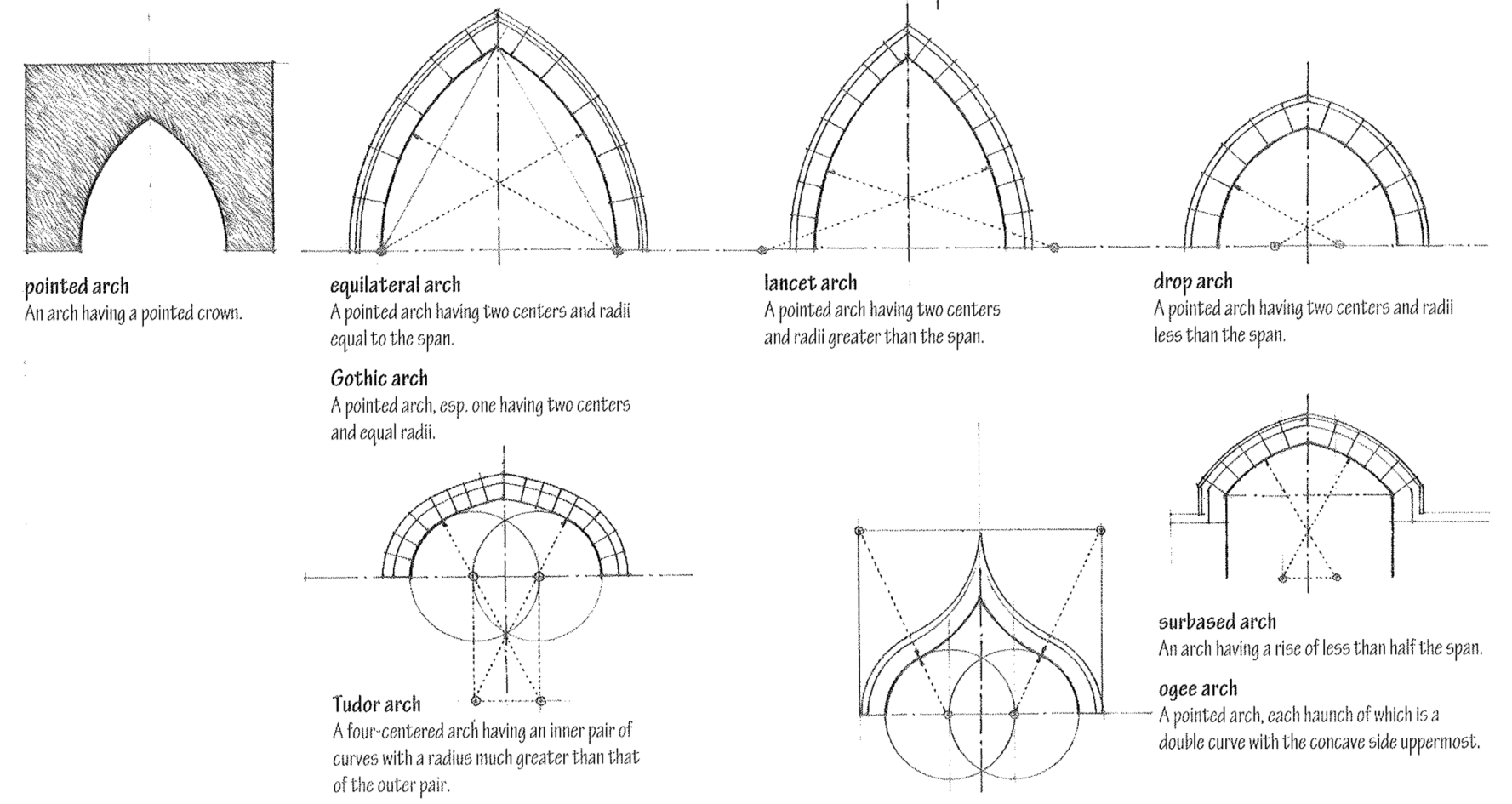 pointed arch
An arch having a pointed crown.

equilateral arch
A pointed arch having two centers and radii equal to the span.

Gothic arch
A pointed arch, esp. one having two centers and equal radii.

lancet arch
A pointed arch having two centers and radii greater than the span.

drop arch
A pointed arch having two centers and radii less than the span.

Tudor arch
A four-centered arch having an inner pair of curves with a radius much greater than that of the outer pair.

surbased arch
An arch having a rise of less than half the span.

ogee arch
A pointed arch, each haunch of which is a double curve with the concave side uppermost.